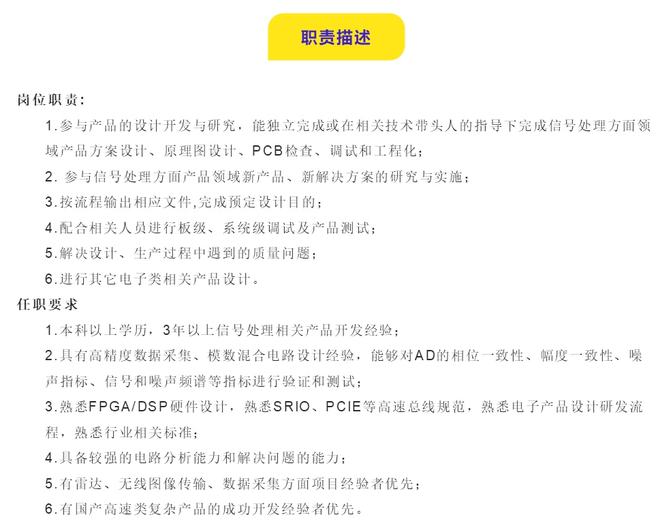 职责描述

岗位职责:

1.参与产品的设计开发与研究，能独立完成或在相关技术带头人的指导下完成信号处理方面领域产品方案设计、原理图设计、PCB检查、调试和工程化;

2. 参与信号处理方面产品领域新产品、新解决方案的研究与实施;

3.按流程输出相应文件,完成预定设计目的;

4.配合相关人员进行板级、系统级调试及产品测试;

5.解决设计、生产过程中遇到的质量问题;

6.进行其它电子类相关产品设计。

任职要求

1.本科以上学历，3年以上信号处理相关产品开发经验;

2.具有高精度数据采集、模数混合电路设计经验，能够对AD的相位一致性、幅度一致性、噪声指标、信号和噪声频谱等指标进行验证和测试;

3.熟悉FPGA/DSP硬件设计，熟悉SRIO、PCIE等高速总线规范，熟悉电子产品设计研发流程，熟悉行业相关标准;

4.具备较强的电路分析能力和解决问题的能力;

5.有雷达、无线图像传输、数据采集方面项目经验者优先;

6.有国产高速类复杂产品的成功开发经验者优先。